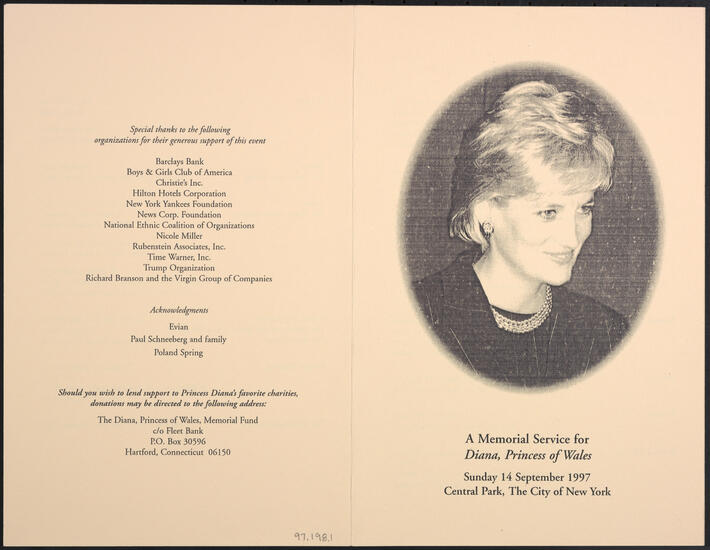 Special thanks to the following organizations for their generous support of this event

Barclays Bank
Boys & Girls Club of America
Christie's Inc.
Hilton Hotels Corporation
New York Yankees Foundation
News Corp. Foundation
National Ethnic Coalition of Organizations
Nicole Miller
Rubenstein Associates, Inc.
Time Warner, Inc.
Trump Organization
Richard Branson and the Virgin Group of Companies

Acknowledgments

Evian
Paul Schneeberg and family
Poland Spring

Should you wish to lend support to Princess Diana's favorite charities, donations may be directed to the following address:

The Diana, Princess of Wales, Memorial Fund
c/o Fleet Bank
P.O. Box 30596
Hartford, Connecticut 06150

97.198.1

A Memorial Service for
Diana, Princess of Wales

Sunday 14 September 1997
Central Park, The City of New York